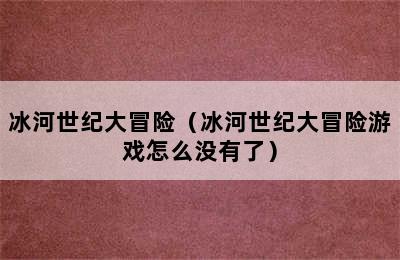 冰河世纪大冒险（冰河世纪大冒险游戏怎么没有了）